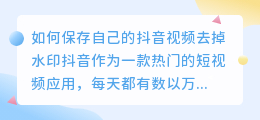 如何保存自己的抖音视频去掉水印抖音作为一款热门的短视频应用，每天都有数以万...